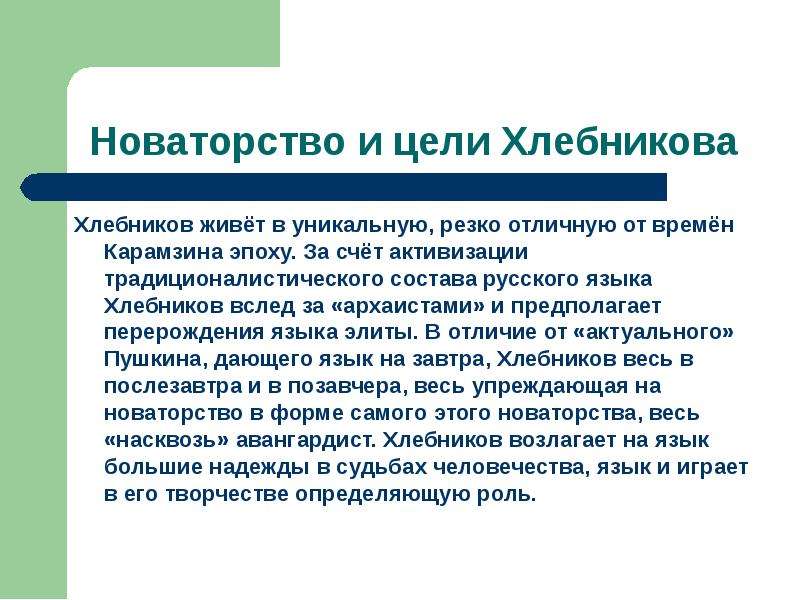 Новаторство и цели Хлебникова

Хлебников живёт в уникальную, резко отличную от времён Карамзина эпоху. За счёт активизации традиционалистического состава русского языка Хлебников вслед за «архаистами» и предполагает перерождения языка элиты. В отличие от «актуального» Пушкина, дающего язык на завтра, Хлебников весь в послезавтра и в позавчера, весь упреждающая на новаторство в форме самого этого новаторства, весь «насквозь» авангардист. Хлебников возлагает на язык большие надежды в судьбах человечества, язык и играет в его творчестве определяющую роль.